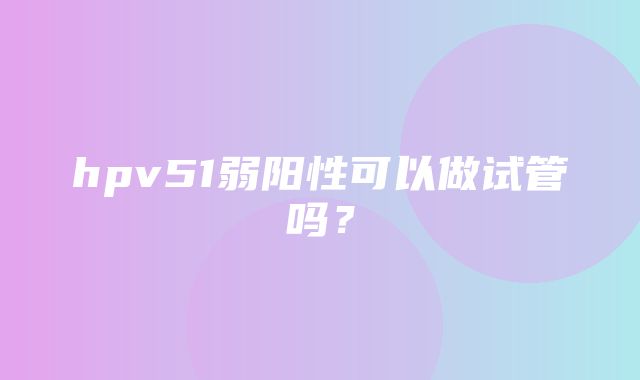 hpv51弱阳性可以做试管吗？